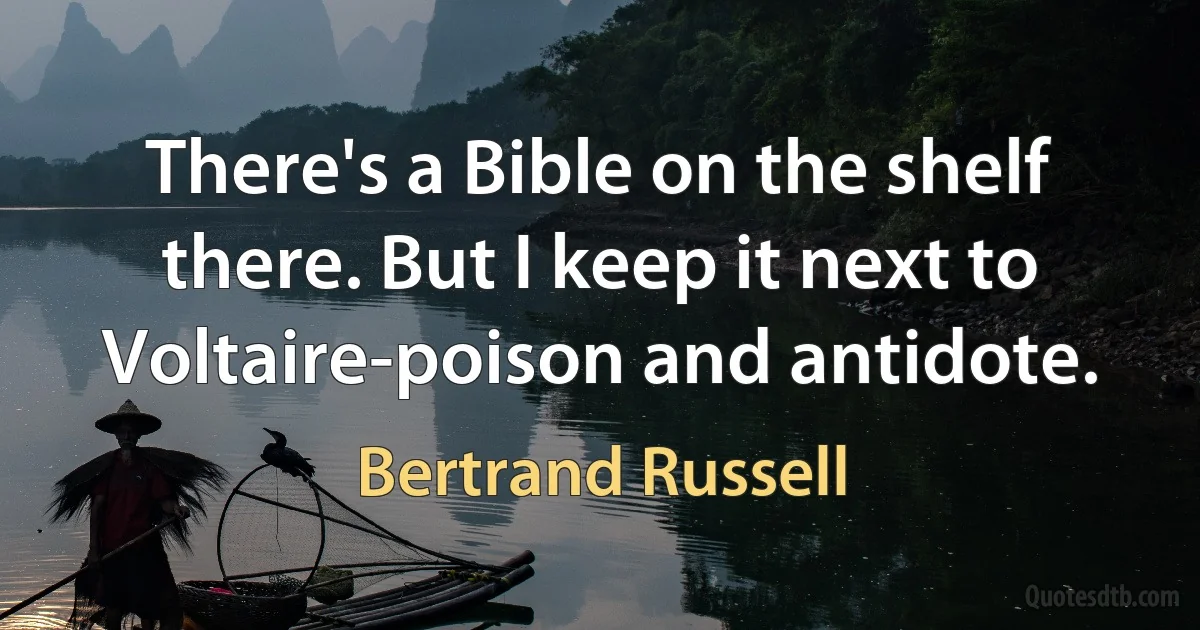 There's a Bible on the shelf there. But I keep it next to Voltaire-poison and antidote.

Bertrand Russell

Quotesdtb.com